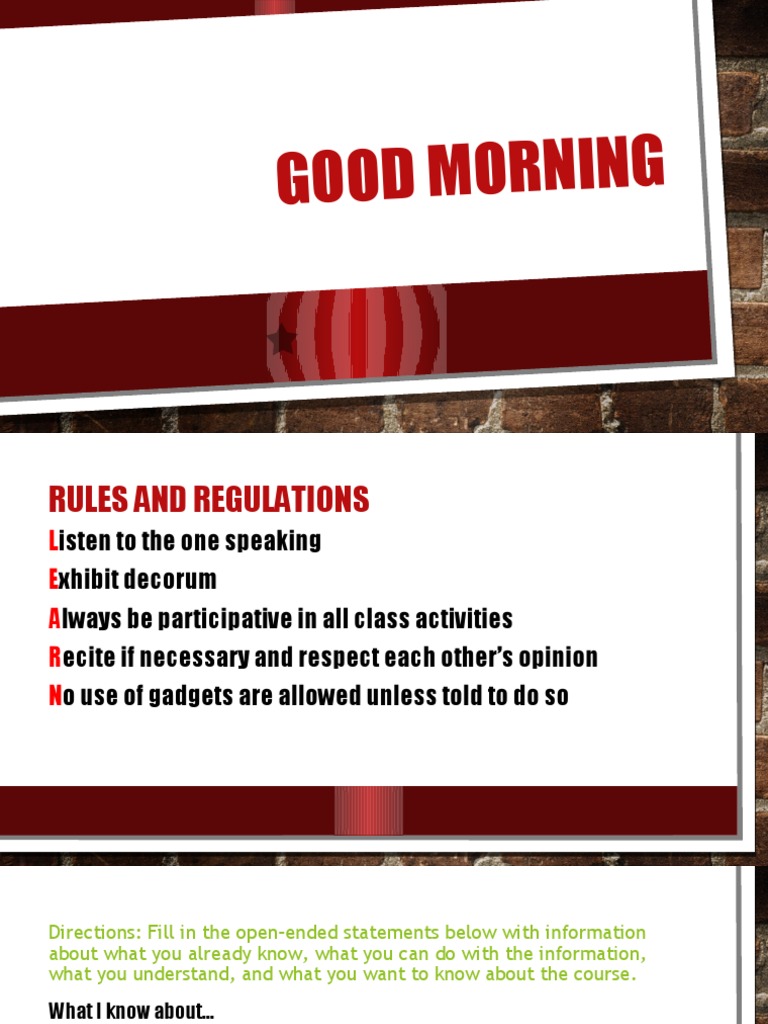 GOOD MORNING

RULES AND REGULATIONS

Listen to the one speaking

Exhibit decorum

Always be participative in all class activities

Recite if necessary and respect each other's opinion

No use of gadgets are allowed unless told to do so

Directions: Fill in the open-ended statements below with information about what you already know, what you can do with the information, what you understand, and what you want to know about the course.

What I know about...